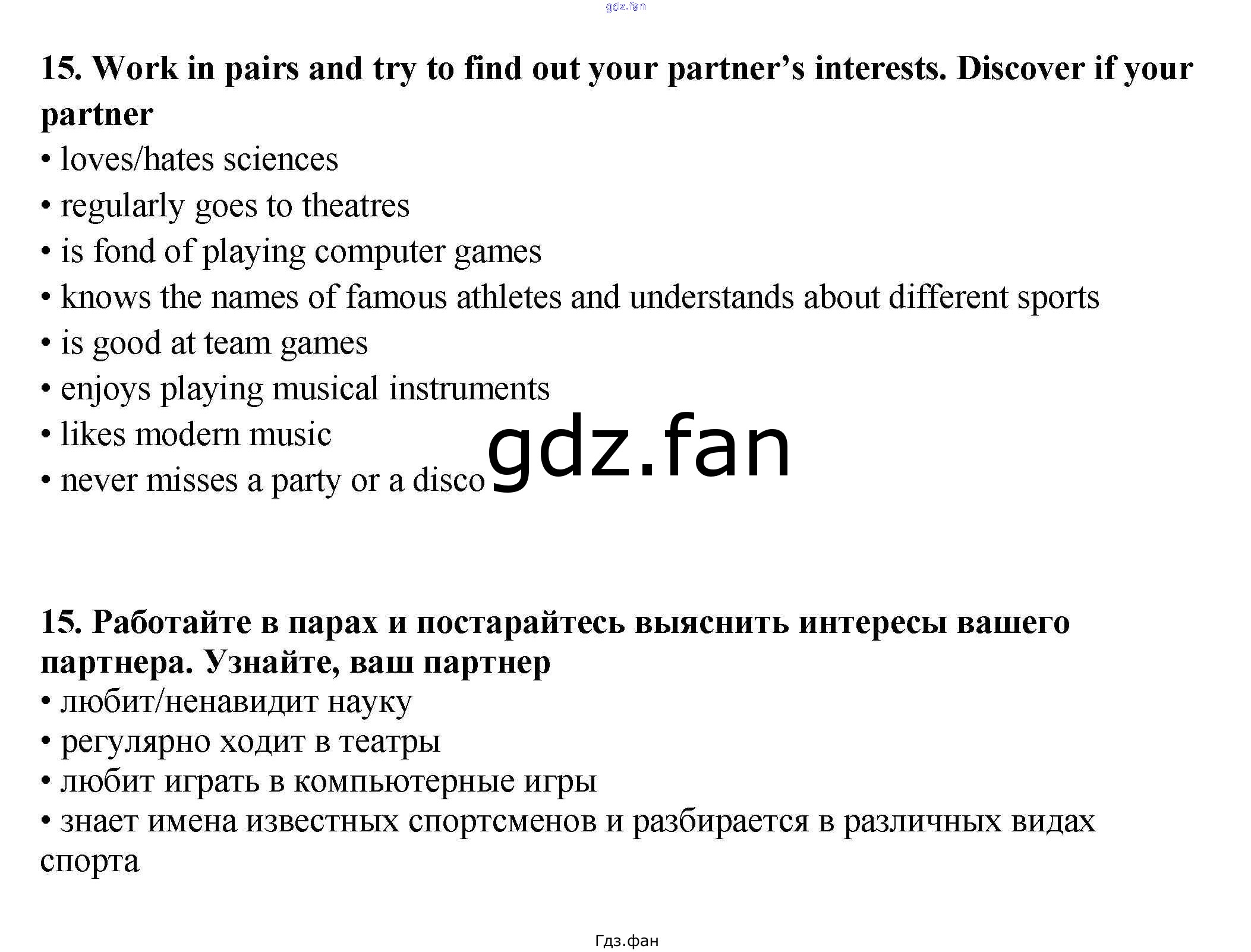 15. Work in pairs and try to find out your partner's interests. Discover if your partner

• loves/hates sciences
• regularly goes to theatres
• is fond of playing computer games
• knows the names of famous athletes and understands about different sports
• is good at team games
• enjoys playing musical instruments
• likes modern music
• never misses a party or a disco

15. Работайте в парах и постарайтесь выяснить интересы вашего партнера. Узнайте, ваш партнер

• любит/ненавидит науку
• регулярно ходит в театры
• любит играть в компьютерные игры
• знает имена известных спортсменов и разбирается в различных видах спорта

Гдз.фан

gdz.fan